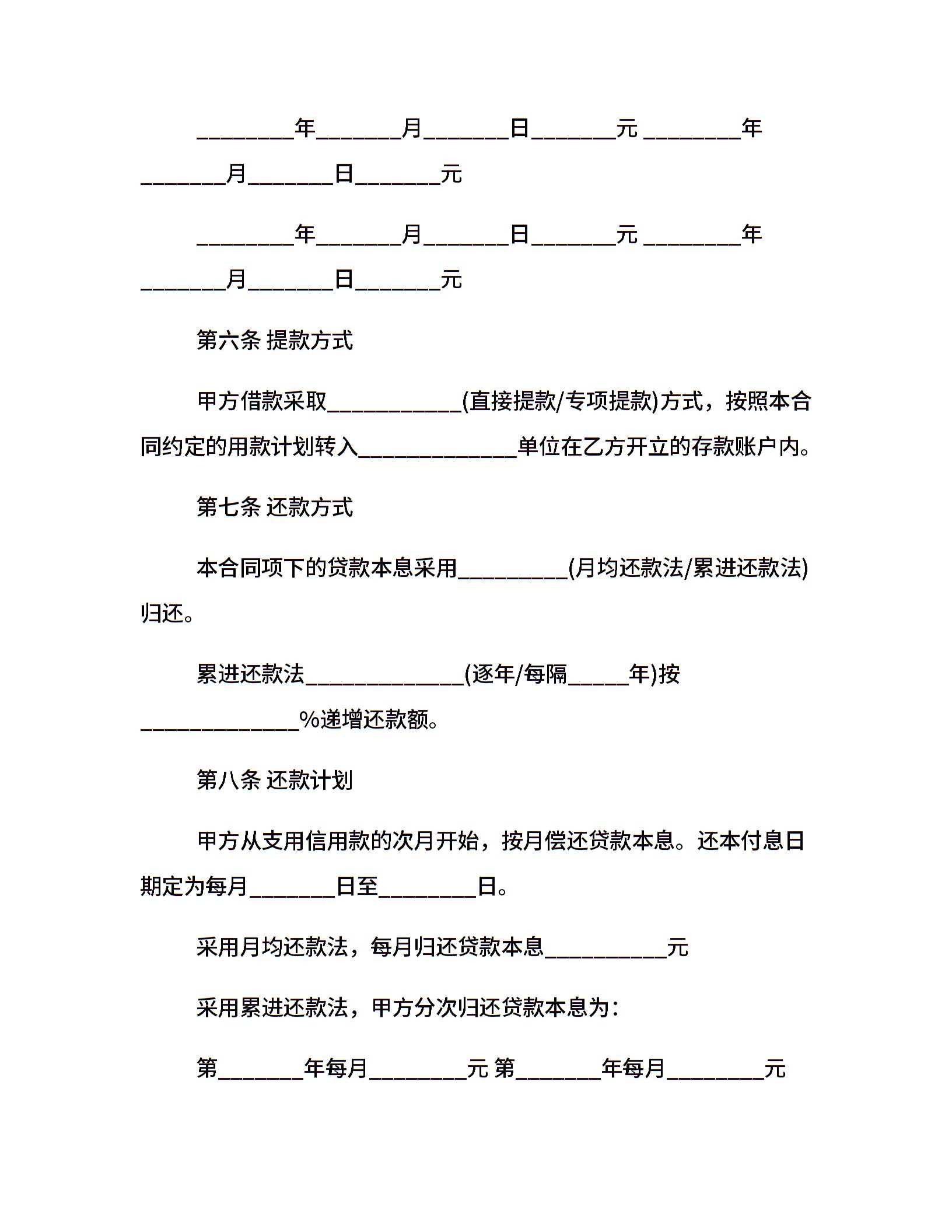 ________年_______月_______日_______元 ________年_______月_______日_______元

________年_______月_______日_______元 ________年_______月_______日_______元

第六条 提款方式

甲方借款采取___________(直接提款/专项提款)方式，按照本合同约定的用款计划转入_____________单位在乙方开立的存款账户内。

第七条 还款方式

本合同项下的贷款本息采用_________(月均还款法/累进还款法)归还。

累进还款法_____________(逐年/每隔_____年)按_____________%递增还款额。

第八条 还款计划

甲方从支用信用款的次月开始，按月偿还贷款本息。还本付息日期定为每月_______日至________日。

采用月均还款法，每月归还贷款本息__________元

采用累进还款法，甲方分次归还贷款本息为：

第_______年每月________元 第_______年每月________元